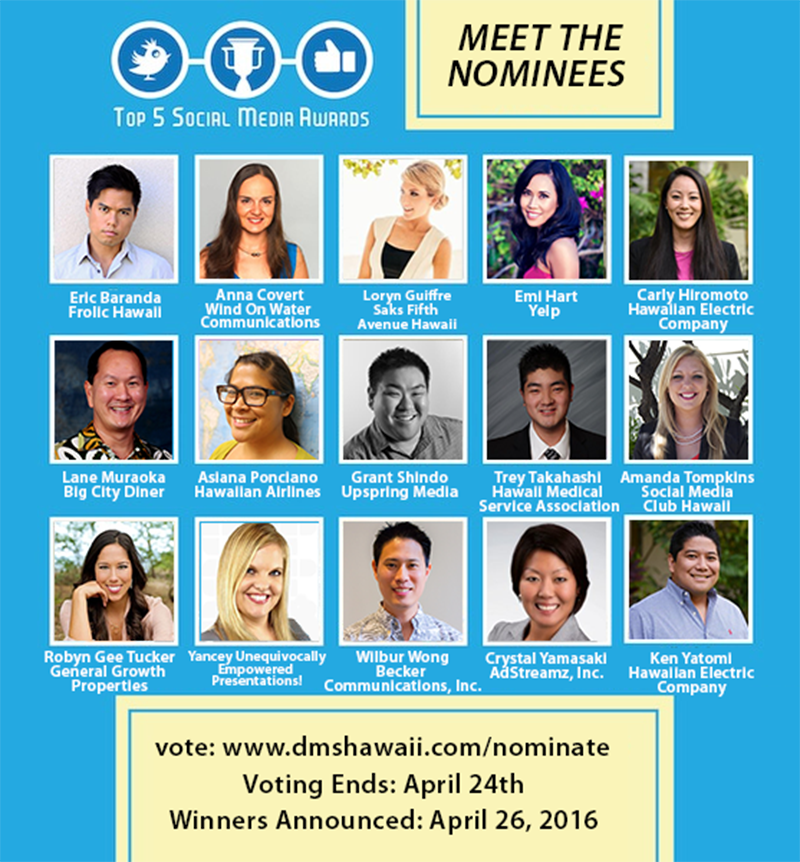 Top 5 Social Media Awards

MEET THE NOMINEES

Eric Baranda
Frolic Hawaii

Anna Covert
Wind On Water
Communications

Loryn Guiffre
Saks Fifth
Avenue Hawaii

Emi Hart
Yelp

Carly Hiromoto
Hawaiian Electric
Company

Lane Muraoka
Big City Diner

Asiana Ponciano
Hawaiian Airlines

Grant Shindo
Upspring Media

Trey Takahashi
Hawaii Medical
Service Association

Amanda Tompkins
Social Media
Club Hawaii

Robyn Gee Tucker
General Growth
Properties

Yancey Unequivocally
Empowered
Presentations!

Wilbur Wong
Becker
Communications, Inc.

Crystal Yamasaki
AdStreamz, Inc.

Ken Yatomi
Hawaiian Electric
Company

vote: www.dmshawaii.com/nominate
Voting Ends: April 24th
Winners Announced: April 26, 2016